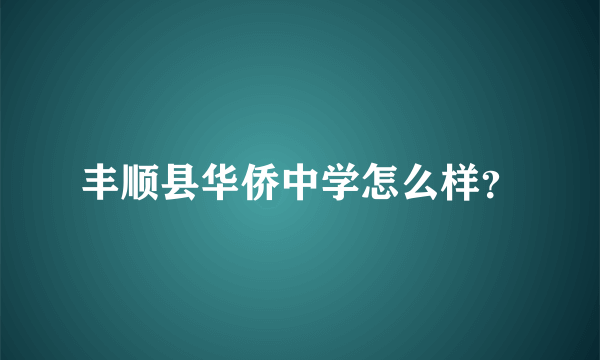 丰顺县华侨中学怎么样?